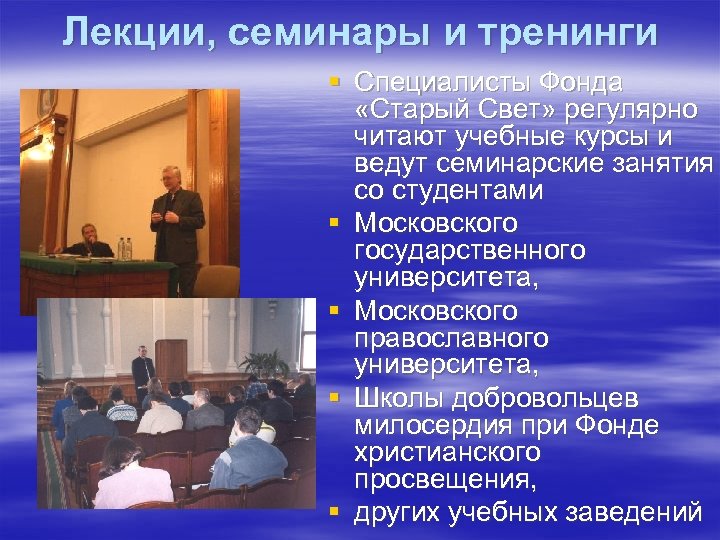 Лекции, семинары и тренинги

▪ Специалисты Фонда «Старый Свет» регулярно читают учебные курсы и ведут семинарские занятия со студентами

▪ Московского государственного университета,

▪ Московского православного университета,

▪ Школы добровольцев милосердия при Фонде христианского просвещения,

▪ других учебных заведений